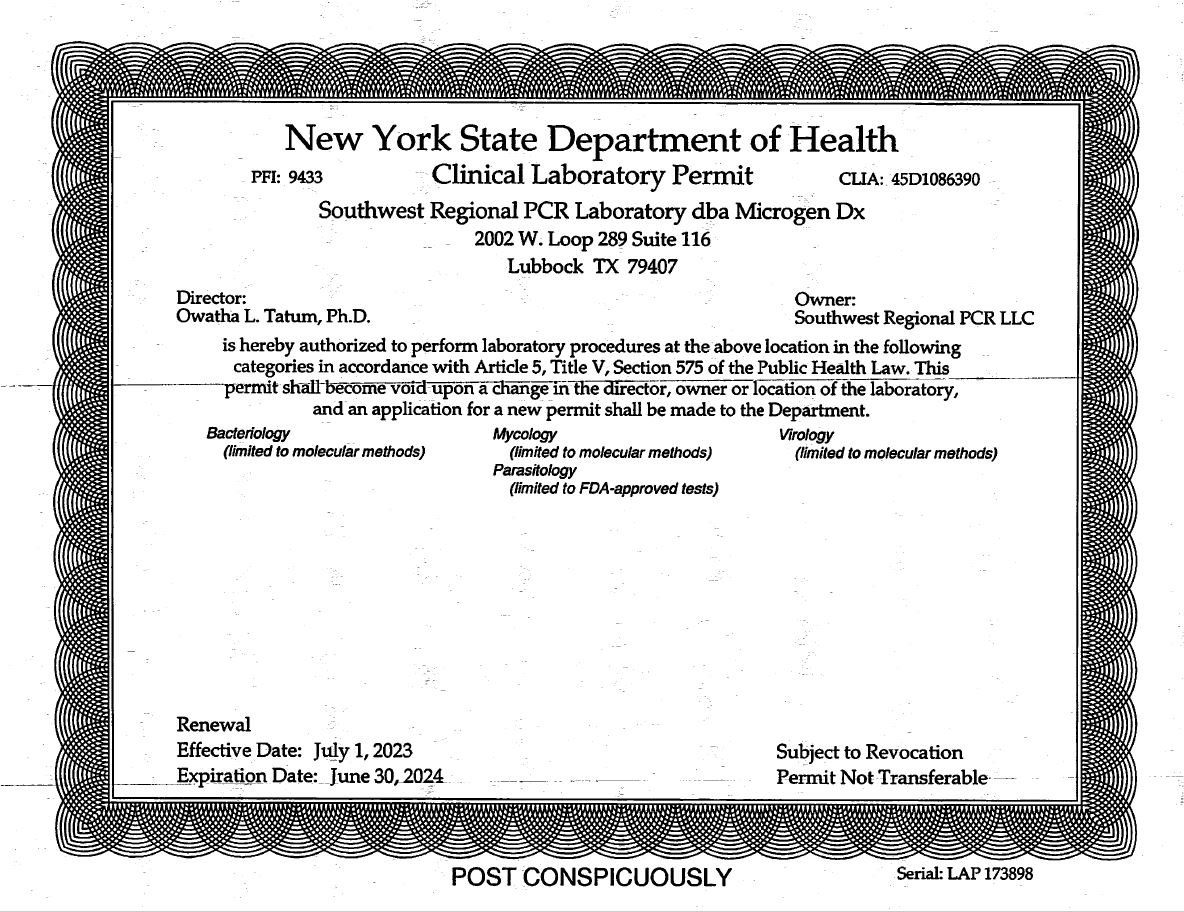 New York State Department of Health

PFI: 9433 Clinical Laboratory Permit CLIA: 45D1086390

Southwest Regional PCR Laboratory dba Microgen Dx
2002 W. Loop 289 Suite 116
Lubbock TX 79407

Director:
Owatha L. Tatum, Ph.D.

Owner:
Southwest Regional PCR LLC

is hereby authorized to perform laboratory procedures at the above location in the following categories in accordance with Article 5, Title V, Section 575 of the Public Health Law. This permit shall become void upon a change in the director, owner or location of the laboratory, and an application for a new permit shall be made to the Department.

Bacteriology
(limited to molecular methods)

Mycology
(limited to molecular methods)
Parasitology
(limited to FDA-approved tests)

Virology
(limited to molecular methods)

Renewal
Effective Date: July 1, 2023
Expiration Date: June 30, 2024

Subject to Revocation
Permit Not Transferable

POST CONSPICUOUSLY

Serial: LAP 173898